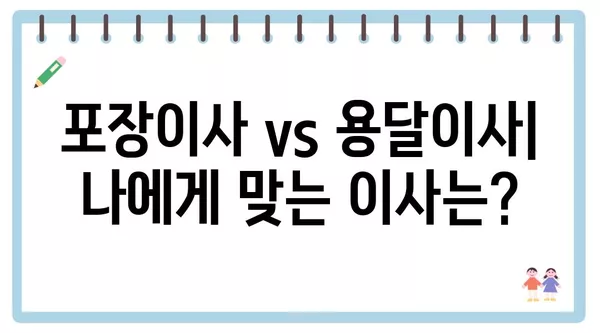 포장이사 vs 용달이사|
나에게 맞는 이사는?